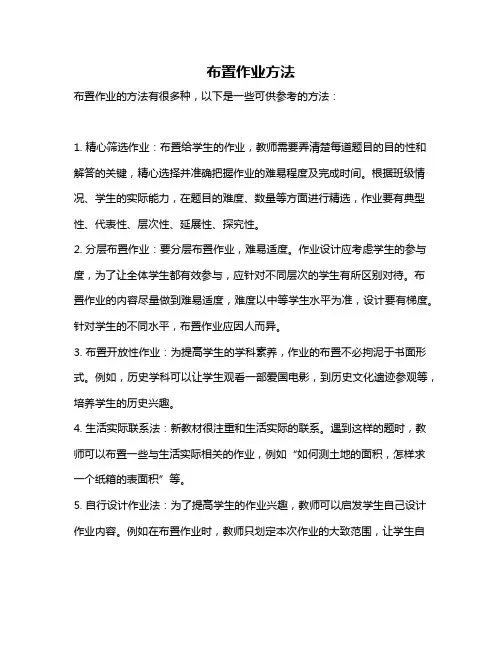 布置作业方法

布置作业的方法有很多种，以下是一些可供参考的方法：

1. 精心筛选作业：布置给学生的作业，教师需要弄清楚每道题目的目的性和解答的关键，精心选择并准确把握作业的难易程度及完成时间。根据班级情况、学生的实际能力，在题目的难度、数量等方面进行精选，作业要有典型性、代表性、层次性、延展性、探究性。

2. 分层布置作业：要分层布置作业，难易适度。作业设计应考虑学生的参与度，为了让全体学生都有效参与，应针对不同层次的学生有所区别对待。布置作业的内容尽量做到难易适度，难度以中等学生水平为准，设计要有梯度。针对学生的不同水平，布置作业应因人而异。

3. 布置开放性作业：为提高学生的学科素养，作业的布置不必拘泥于书面形式。例如，历史学科可以让学生观看一部爱国电影，到历史文化遗迹参观等，培养学生的历史兴趣。

4. 生活实际联系法：新教材很注重和生活实际的联系。遇到这样的题时，教师可以布置一些与生活实际相关的作业，例如“如何测土地的面积，怎样求一个纸箱的表面积”等。

5. 自行设计作业法：为了提高学生的作业兴趣，教师可以启发学生自己设计作业内容。例如在布置作业时，教师只划定本次作业的大致范围，让学生自